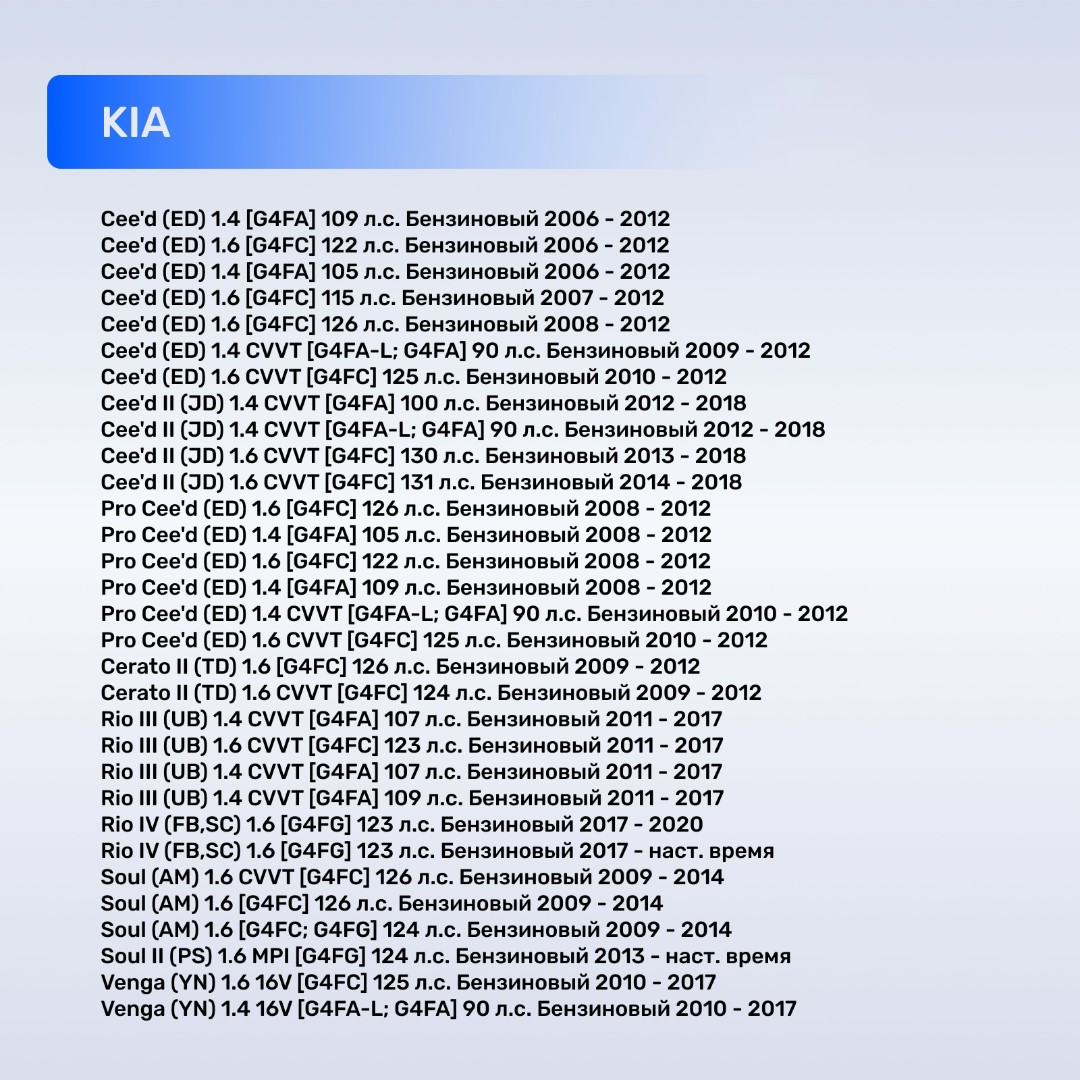 KIA

Cee'd (ED) 1.4 [G4FA] 109 л.с. Бензиновый 2006 - 2012
Cee'd (ED) 1.6 [G4FC] 122 л.с. Бензиновый 2006 - 2012
Cee'd (ED) 1.4 [G4FA] 105 л.с. Бензиновый 2006 - 2012
Cee'd (ED) 1.6 [G4FC] 115 л.с. Бензиновый 2007 - 2012
Cee'd (ED) 1.6 [G4FC] 126 л.с. Бензиновый 2008 - 2012
Cee'd (ED) 1.4 CVVT [G4FA-L; G4FA] 90 л.с. Бензиновый 2009 - 2012
Cee'd (ED) 1.6 CVVT [G4FC] 125 л.с. Бензиновый 2010 - 2012
Cee'd II (JD) 1.4 CVVT [G4FA] 100 л.с. Бензиновый 2012 - 2018
Cee'd II (JD) 1.4 CVVT [G4FA-L; G4FA] 90 л.с. Бензиновый 2012 - 2018
Cee'd II (JD) 1.6 CVVT [G4FC] 130 л.с. Бензиновый 2013 - 2018
Cee'd II (JD) 1.6 CVVT [G4FC] 131 л.с. Бензиновый 2014 - 2018
Pro Cee'd (ED) 1.6 [G4FC] 126 л.с. Бензиновый 2008 - 2012
Pro Cee'd (ED) 1.4 [G4FA] 105 л.с. Бензиновый 2008 - 2012
Pro Cee'd (ED) 1.6 [G4FC] 122 л.с. Бензиновый 2008 - 2012
Pro Cee'd (ED) 1.4 [G4FA] 109 л.с. Бензиновый 2008 - 2012
Pro Cee'd (ED) 1.4 CVVT [G4FA-L; G4FA] 90 л.с. Бензиновый 2010 - 2012
Pro Cee'd (ED) 1.6 CVVT [G4FC] 125 л.с. Бензиновый 2010 - 2012
Cerato II (TD) 1.6 [G4FC] 126 л.с. Бензиновый 2009 - 2012
Cerato II (TD) 1.6 CVVT [G4FC] 124 л.с. Бензиновый 2009 - 2012
Rio III (UB) 1.4 CVVT [G4FA] 107 л.с. Бензиновый 2011 - 2017
Rio III (UB) 1.6 CVVT [G4FC] 123 л.с. Бензиновый 2011 - 2017
Rio III (UB) 1.4 CVVT [G4FA] 107 л.с. Бензиновый 2011 - 2017
Rio III (UB) 1.4 CVVT [G4FA] 109 л.с. Бензиновый 2011 - 2017
Rio IV (FB,SC) 1.6 [G4FG] 123 л.с. Бензиновый 2017 - 2020
Rio IV (FB,SC) 1.6 [G4FG] 123 л.с. Бензиновый 2017 - наст. время
Soul (AM) 1.6 CVVT [G4FC] 126 л.с. Бензиновый 2009 - 2014
Soul (AM) 1.6 [G4FC] 126 л.с. Бензиновый 2009 - 2014
Soul (AM) 1.6 [G4FC; G4FG] 124 л.с. Бензиновый 2009 - 2014
Soul II (PS) 1.6 MPI [G4FG] 124 л.с. Бензиновый 2013 - наст. время
Venga (YN) 1.6 16V [G4FC] 125 л.с. Бензиновый 2010 - 2017
Venga (YN) 1.4 16V [G4FA-L; G4FA] 90 л.с. Бензиновый 2010 - 2017